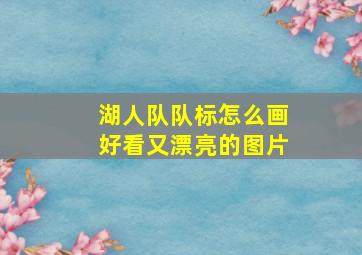 湖人队队标怎么画
好看又漂亮的图片